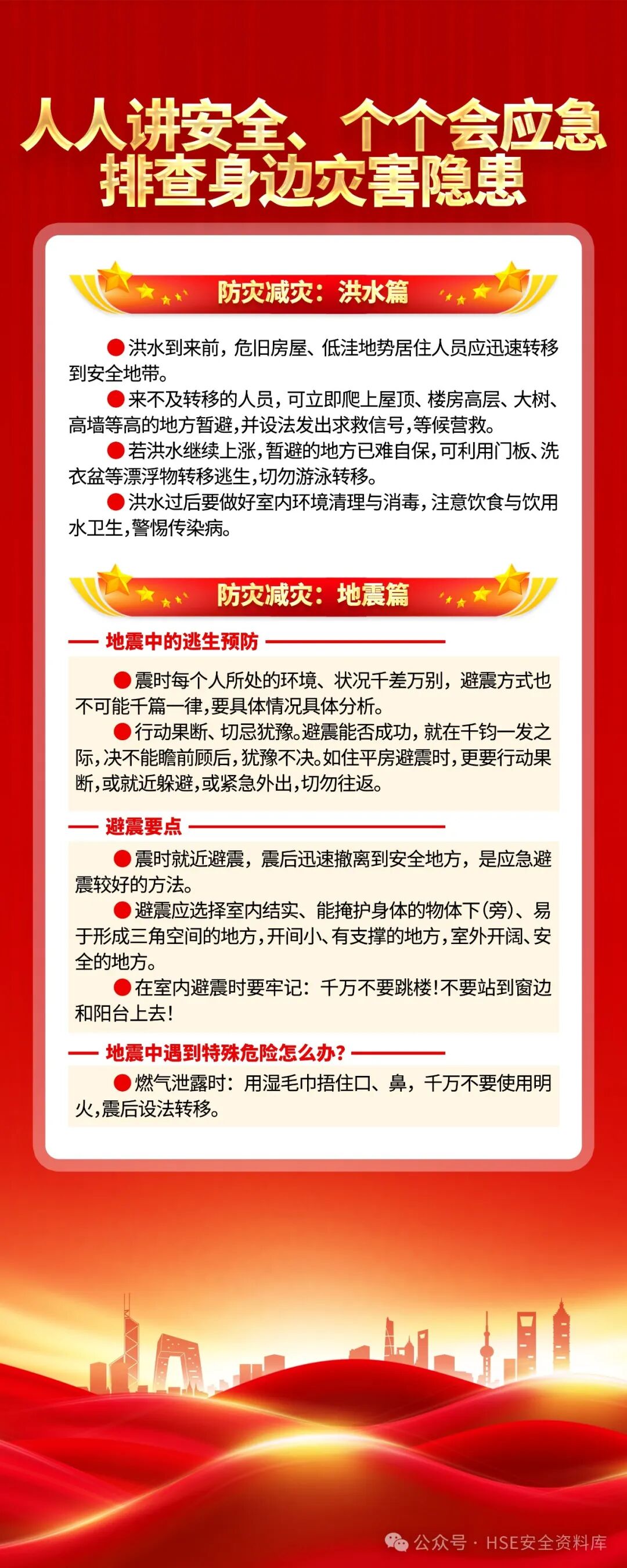 人人讲安全、个个会应急
排查身边灾害隐患

防灾减灾：洪水篇

●洪水到来前，危旧房屋、低洼地势居住人员应迅速转移到安全地带。

●来不及转移的人员，可立即爬上屋顶、楼房高层、大树、高墙等高的地方暂避，并设法发出求救信号，等候营救。

●若洪水继续上涨，暂避的地方已难自保，可利用门板、洗衣盆等漂浮物转移逃生，切勿游泳转移。

●洪水过后要做好室内环境清理与消毒，注意饮食与饮用水卫生，警惕传染病。

防灾减灾：地震篇

地震中的逃生预防

●震时每个人所处的环境、状况千差万别，避震方式也不可能千篇一律，要具体情况具体分析。

●行动果断、切忌犹豫。避震能否成功，就在千钧一发之际，决不能瞻前顾后，犹豫不决。如住平房避震时，更要行动果断，或就近躲避，或紧急外出，切勿往返。

避震要点

●震时就近避震，震后迅速撤离到安全地方，是应急避震较好的方法。

●避震应选择室内结实、能掩护身体的物体下(旁)、易于形成三角空间的地方，开间小、有支撑的地方，室外开阔、安全的地方。

●在室内避震时要牢记：千万不要跳楼！不要站到窗边和阳台上去！

地震中遇到特殊危险怎么办？

●燃气泄露时：用湿毛巾捂住口、鼻，千万不要使用明火，震后设法转移。

公众号 · HSE安全资料库